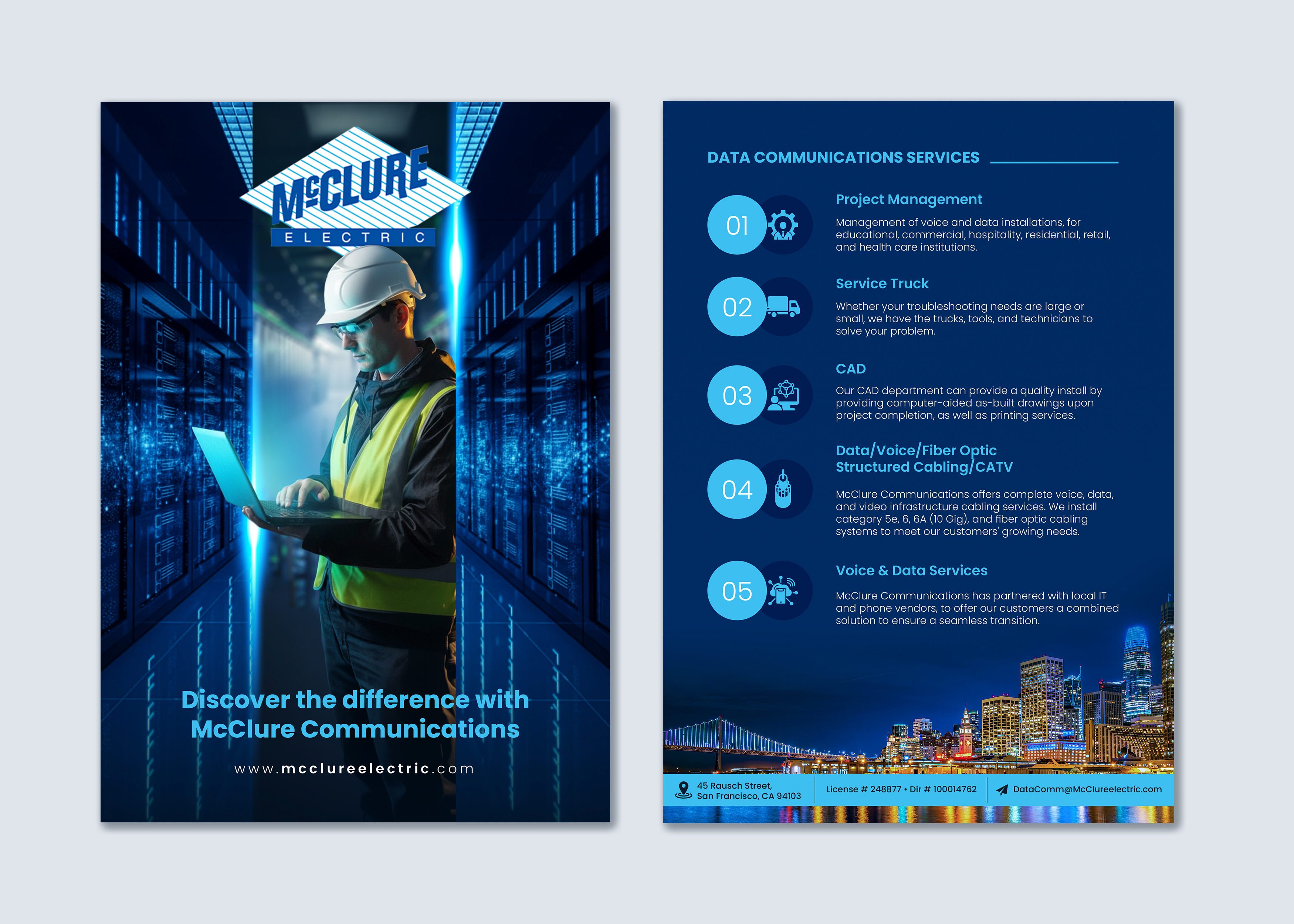 McCLURE
ELECTRIC

Discover the difference with McClure Communications

www.mcclureelectric.com

DATA COMMUNICATIONS SERVICES

01
Project Management
Management of voice and data installations, for educational, commercial, hospitality, residential, retail, and health care institutions.

02
Service Truck
Whether your troubleshooting needs are large or small, we have the trucks, tools, and technicians to solve your problem.

03
CAD
Our CAD department can provide a quality install by providing computer-aided as-built drawings upon project completion, as well as printing services.

04
Data/Voice/Fiber Optic Structured Cabling/CATV
McClure Communications offers complete voice, data, and video infrastructure cabling services. We install category 5e, 6, 6A (10 Gig), and fiber optic cabling systems to meet our customers' growing needs.

05
Voice & Data Services
McClure Communications has partnered with local IT and phone vendors, to offer our customers a combined solution to ensure a seamless transition.

45 Rausch Street, San Francisco, CA 94103
License # 248877 • Dir # 100014762
DataComm@McClureelectric.com